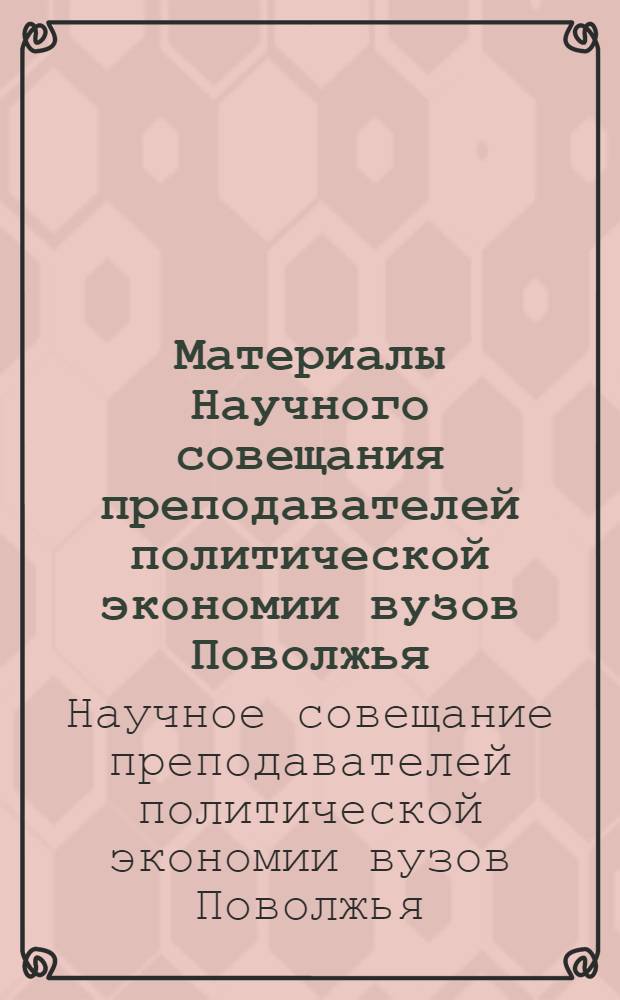 Материалы Научного совещания преподавателей политической экономии вузов Поволжья

Научное совещание преподавателей политической экономии вузов Поволжья